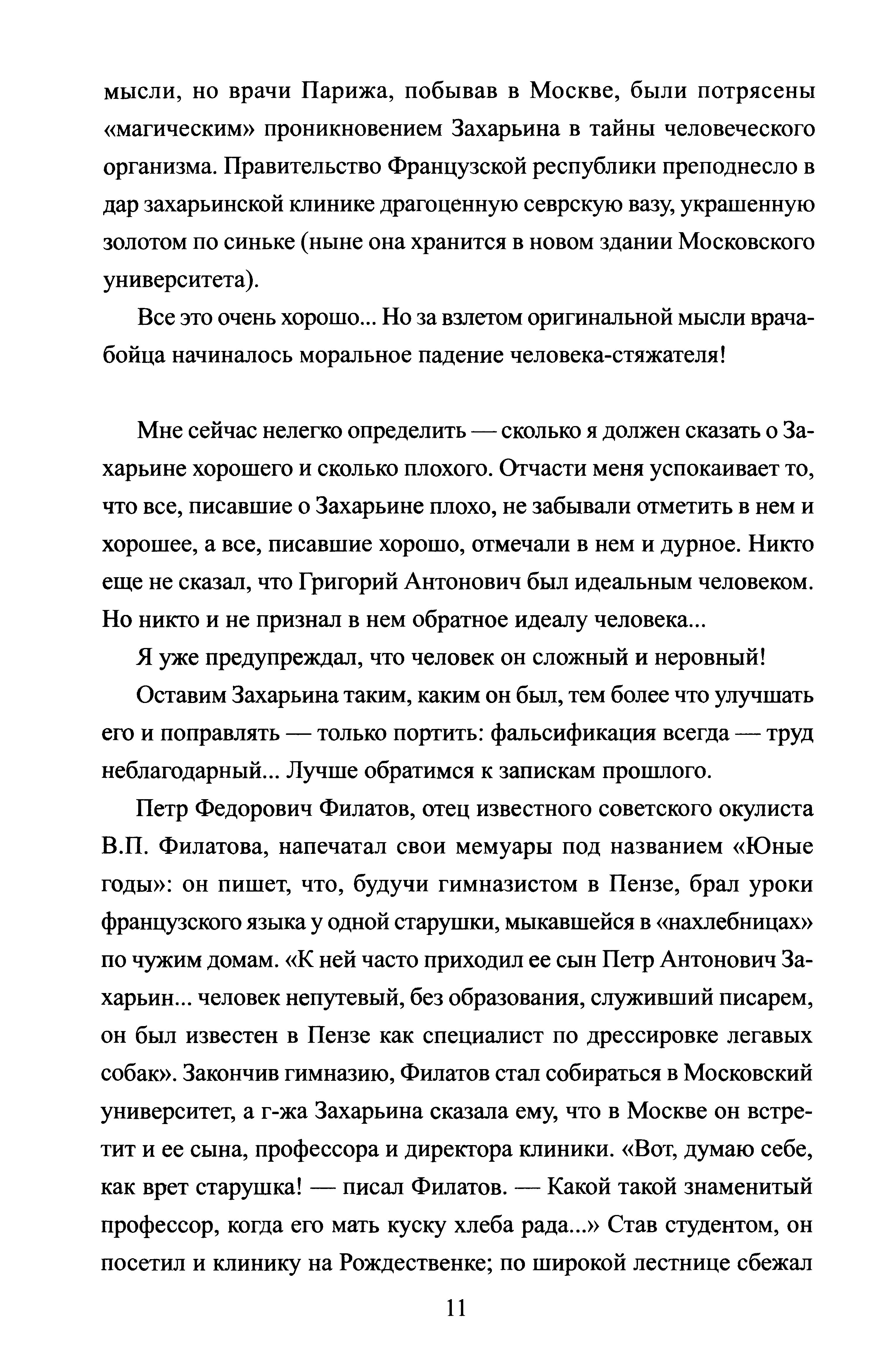 мысли, но врачи Парижа, побывав в Москве, были потрясены «магическим» проникновением Захарьина в тайны человеческого организма. Правительство Французской республики преподнесло в дар захарьинской клинике драгоценную севрскую вазу, украшенную золотом по синьке (ныне она хранится в новом здании Московского университета).

Все это очень хорошо... Но за взлетом оригинальной мысли врача-бойца начиналось моральное падение человека-стяжателя!

Мне сейчас нелегко определить — сколько я должен сказать о Захарьине хорошего и сколько плохого. Отчасти меня успокаивает то, что все, писавшие о Захарьине плохо, не забывали отметить в нем и хорошее, а все, писавшие хорошо, отмечали в нем и дурное. Никто еще не сказал, что Григорий Антонович был идеальным человеком. Но никто и не признал в нем обратное идеалу человека...

Я уже предупреждал, что человек он сложный и неровный!

Оставим Захарьина таким, каким он был, тем более что улучшать его и поправлять — только портить: фальсификация всегда — труд неблагодарный... Лучше обратимся к запискам прошлого.

Петр Федорович Филатов, отец известного советского окулиста В.П. Филатова, напечатал свои мемуары под названием «Юные годы»: он пишет, что, будучи гимназистом в Пензе, брал уроки французского языка у одной старушки, мыкавшейся в «нахлебницах» по чужим домам. «К ней часто приходил ее сын Петр Антонович Захарьин... человек непутевый, без образования, служивший писарем, он был известен в Пензе как специалист по дрессировке легавых собак». Закончив гимназию, Филатов стал собираться в Московский университет, а г-жа Захарьина сказала ему, что в Москве он встретит и ее сына, профессора и директора клиники. «Вот, думаю себе, как врет старушка! — писал Филатов. — Какой такой знаменитый профессор, когда его мать куску хлеба рада...» Став студентом, он посетил и клинику на Рождественке; по широкой лестнице сбежал

11